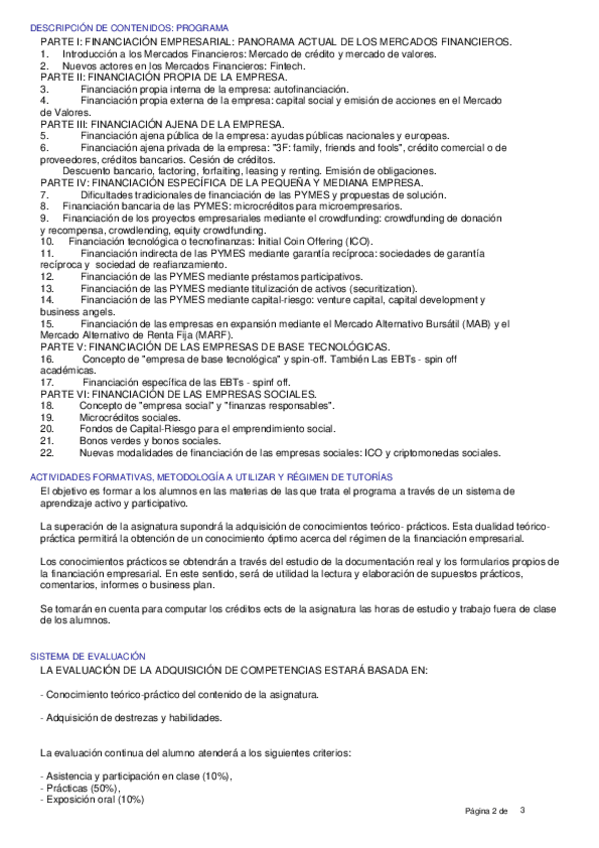 DESCRIPCIÓN DE CONTENIDOS: PROGRAMA

PARTE I: FINANCIACIÓN EMPRESARIAL: PANORAMA ACTUAL DE LOS MERCADOS FINANCIEROS.
1. Introducción a los Mercados Financieros: Mercado de crédito y mercado de valores.
2. Nuevos actores en los Mercados Financieros: Fintech.
PARTE II: FINANCIACIÓN PROPIA DE LA EMPRESA.
3. Financiación propia interna de la empresa: autofinanciación.
4. Financiación propia externa de la empresa: capital social y emisión de acciones en el Mercado de Valores.
PARTE III: FINANCIACIÓN AJENA DE LA EMPRESA.
5. Financiación ajena pública de la empresa: ayudas públicas nacionales y europeas.
6. Financiación ajena privada de la empresa: "3F: family, friends and fools", crédito comercial o de proveedores, créditos bancarios. Cesión de créditos.
Descuento bancario, factoring, forfaiting, leasing y renting. Emisión de obligaciones.
PARTE IV: FINANCIACIÓN ESPECÍFICA DE LA PEQUEÑA Y MEDIANA EMPRESA.
7. Dificultades tradicionales de financiación de las PYMES y propuestas de solución.
8. Financiación bancaria de las PYMES: microcréditos para microempresarios.
9. Financiación de los proyectos empresariales mediante el crowdfunding: crowdfunding de donación y recompensa, crowdlending, equity crowdfunding.
10. Financiación tecnológica o tecnofinanzas: Initial Coin Offering (ICO).
11. Financiación indirecta de las PYMES mediante garantía recíproca: sociedades de garantía recíproca y sociedad de reafianzamiento.
12. Financiación de las PYMES mediante préstamos participativos.
13. Financiación de las PYMES mediante titulización de activos (securitization).
14. Financiación de las PYMES mediante capital-riesgo: venture capital, capital development y business angels.
15. Financiación de las empresas en expansión mediante el Mercado Alternativo Bursátil (MAB) y el Mercado Alternativo de Renta Fija (MARF).
PARTE V: FINANCIACIÓN DE LAS EMPRESAS DE BASE TECNOLÓGICAS.
16. Concepto de "empresa de base tecnológica" y spin-off. También Las EBTs - spin off académicas.
17. Financiación específica de las EBTs - spinf off.
PARTE VI: FINANCIACIÓN DE LAS EMPRESAS SOCIALES.
18. Concepto de "empresa social" y "finanzas responsables".
19. Microcréditos sociales.
20. Fondos de Capital-Riesgo para el emprendimiento social.
21. Bonos verdes y bonos sociales.
22. Nuevas modalidades de financiación de las empresas sociales: ICO y criptomonedas sociales.

ACTIVIDADES FORMATIVAS, METODOLOGÍA A UTILIZAR Y RÉGIMEN DE TUTORÍAS

El objetivo es formar a los alumnos en las materias de las que trata el programa a través de un sistema de aprendizaje activo y participativo.

La superación de la asignatura supondrá la adquisición de conocimientos teórico- prácticos. Esta dualidad teórico-práctica permitirá la obtención de un conocimiento óptimo acerca del régimen de la financiación empresarial.

Los conocimientos prácticos se obtendrán a través del estudio de la documentación real y los formularios propios de la financiación empresarial. En este sentido, será de utilidad la lectura y elaboración de supuestos prácticos, comentarios, informes o business plan.

Se tomarán en cuenta para computar los créditos ects de la asignatura las horas de estudio y trabajo fuera de clase de los alumnos.

SISTEMA DE EVALUACIÓN

LA EVALUACIÓN DE LA ADQUISICIÓN DE COMPETENCIAS ESTARÁ BASADA EN:

- Conocimiento teórico-práctico del contenido de la asignatura.

- Adquisición de destrezas y habilidades.

La evaluación continua del alumno atenderá a los siguientes criterios:

- Asistencia y participación en clase (10%),
- Prácticas (50%),
- Exposición oral (10%)

Página 2 de 3